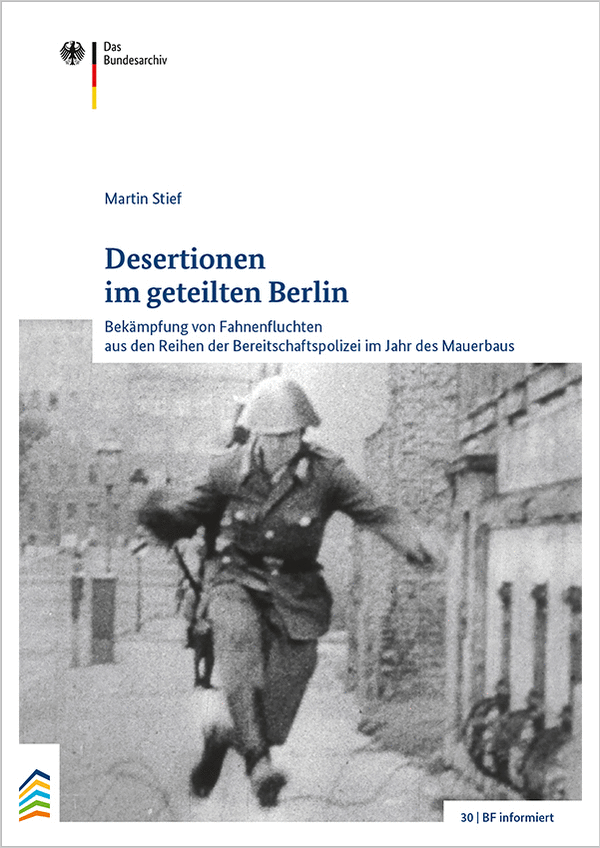 Das
Bundesarchiv

Martin Stief

Desertionen
im geteilten Berlin

Bekämpfung von Fahnenfluchten aus den Reihen der Bereitschaftspolizei im Jahr des Mauerbaus

30 | BF informiert